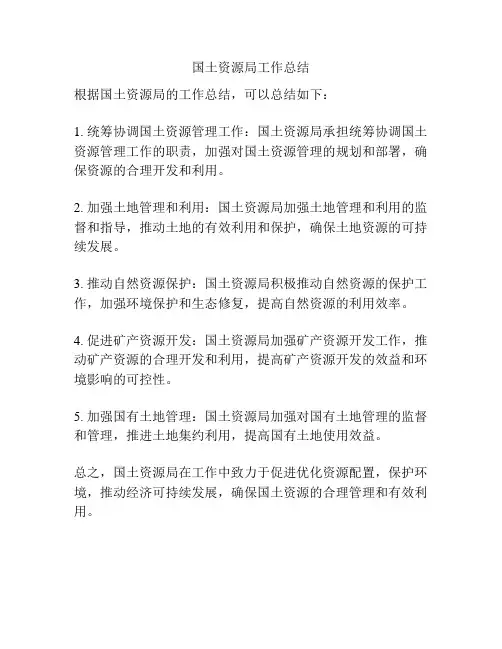 国土资源局工作总结

根据国土资源局的工作总结，可以总结如下：

1. 统筹协调国土资源管理工作：国土资源局承担统筹协调国土资源管理工作的职责，加强对国土资源管理的规划和部署，确保资源的合理开发和利用。

2. 加强土地管理和利用：国土资源局加强土地管理和利用的监督和指导，推动土地的有效利用和保护，确保土地资源的可持续发展。

3. 推动自然资源保护：国土资源局积极推动自然资源的保护工作，加强环境保护和生态修复，提高自然资源的利用效率。

4. 促进矿产资源开发：国土资源局加强矿产资源开发工作，推动矿产资源的合理开发和利用，提高矿产资源开发的效益和环境影响的可控性。

5. 加强国有土地管理：国土资源局加强对国有土地管理的监督和管理，推进土地集约利用，提高国有土地使用效益。

总之，国土资源局在工作中致力于促进优化资源配置，保护环境，推动经济可持续发展，确保国土资源的合理管理和有效利用。